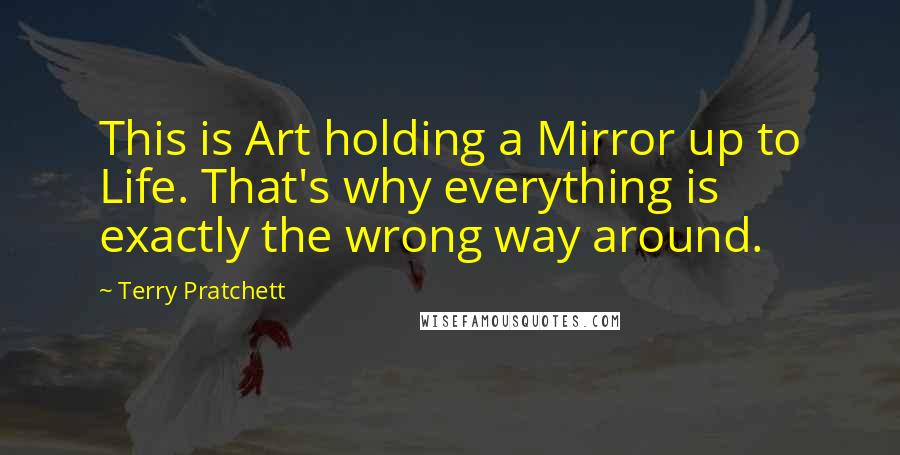 This is Art holding a Mirror up to Life. That's why everything is exactly the wrong way around.

~ Terry Pratchett

WISEFAMOUSQUOTES.COM